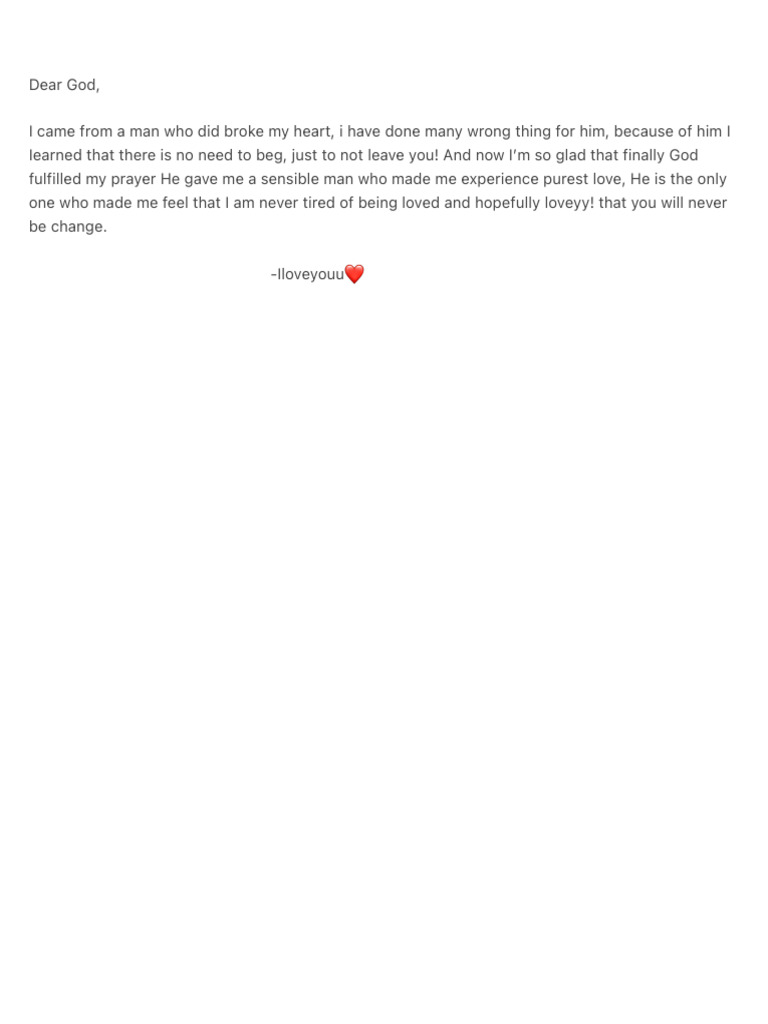 Dear God,

I came from a man who did broke my heart, i have done many wrong thing for him, because of him I learned that there is no need to beg, just to not leave you! And now I'm so glad that finally God fulfilled my prayer He gave me a sensible man who made me experience purest love, He is the only one who made me feel that I am never tired of being loved and hopefully loveyy! that you will never be change.

-Iloveyouu❤️